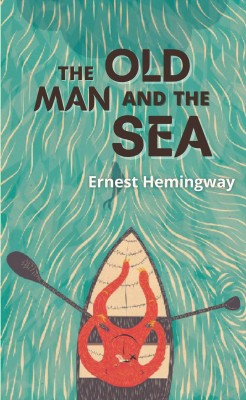 THE OLD MAN AND THE SEA

Ernest Hemingway